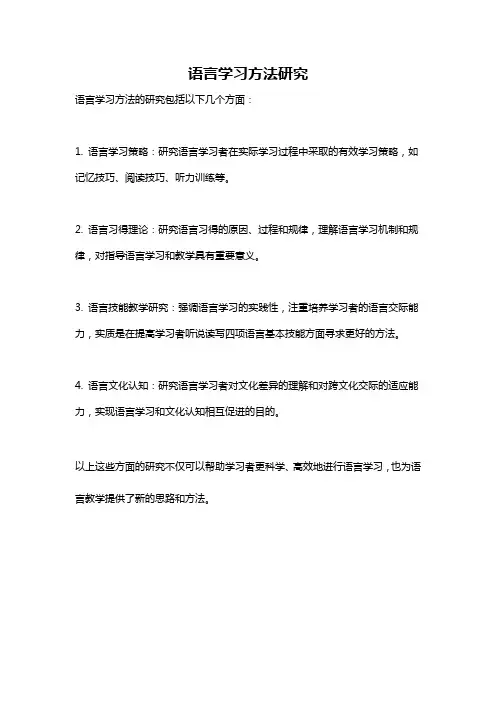 语言学习方法研究

语言学习方法的研究包括以下几个方面：

1. 语言学习策略：研究语言学习者在实际学习过程中采取的有效学习策略，如记忆技巧、阅读技巧、听力训练等。

2. 语言习得理论：研究语言习得的原因、过程和规律，理解语言学习机制和规律，对指导语言学习和教学具有重要意义。

3. 语言技能教学研究：强调语言学习的实践性，注重培养学习者的语言交际能力，实质是在提高学习者听说读写四项语言基本技能方面寻求更好的方法。

4. 语言文化认知：研究语言学习者对文化差异的理解和对跨文化交际的适应能力，实现语言学习和文化认知相互促进的目的。

以上这些方面的研究不仅可以帮助学习者更科学、高效地进行语言学习，也为语言教学提供了新的思路和方法。